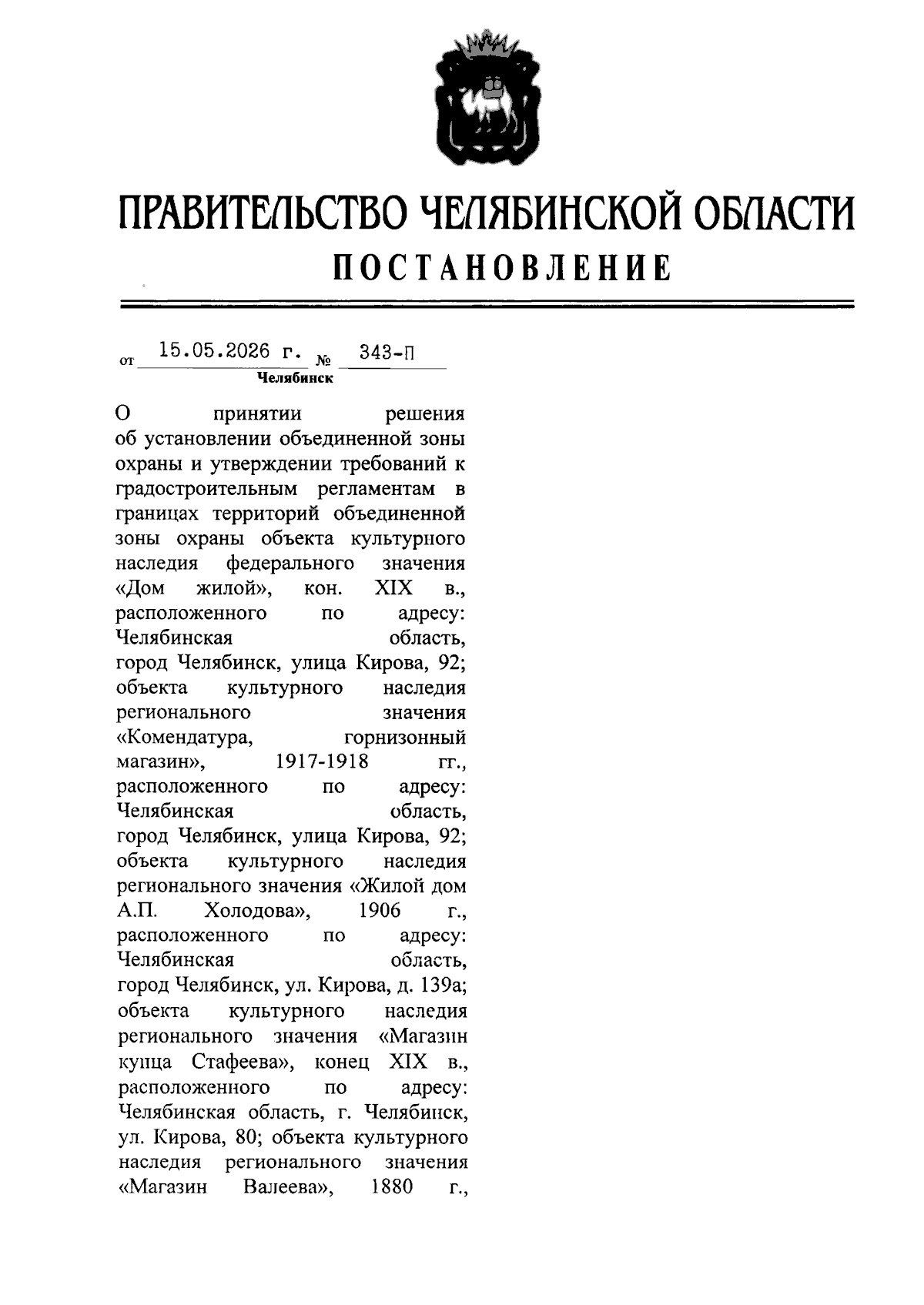 ПРАВИТЕЛЬСТВО ЧЕЛЯБИНСКОЙ ОБЛАСТИ
ПОСТАНОВЛЕНИЕ

от 15.05.2026 г. № 343-П
Челябинск

О принятии решения об установлении объединенной зоны охраны и утверждении требований к градостроительным регламентам в границах территорий объединенной зоны охраны объекта культурного наследия федерального значения «Дом жилой», кон. XIX в., расположенного по адресу: Челябинская область, город Челябинск, улица Кирова, 92; объекта культурного наследия регионального значения «Комендатура, горнизонный магазин», 1917-1918 гг., расположенного по адресу: Челябинская область, город Челябинск, улица Кирова, 92; объекта культурного наследия регионального значения «Жилой дом А.П. Холодова», 1906 г., расположенного по адресу: Челябинская область, город Челябинск, ул. Кирова, д. 139а; объекта культурного наследия регионального значения «Магазин купца Стафеева», конец XIX в., расположенного по адресу: Челябинская область, г. Челябинск, ул. Кирова, 80; объекта культурного наследия регионального значения «Магазин Валеева», 1880 г.,